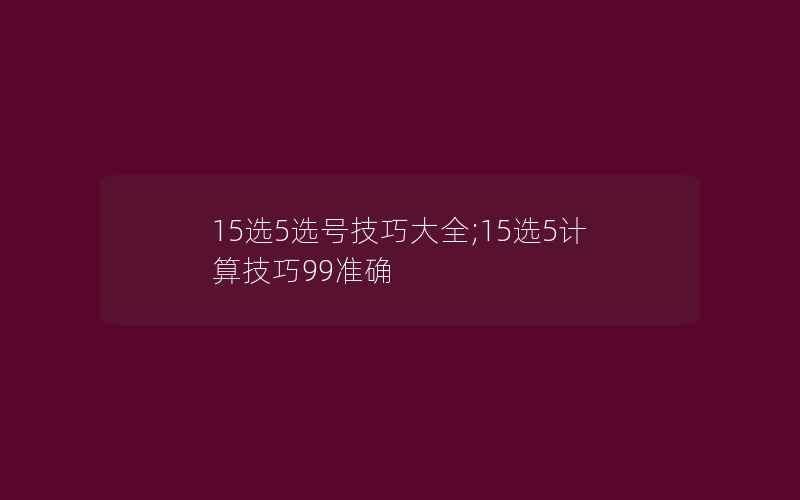 15选5选号技巧大全;15选5计算技巧99准确